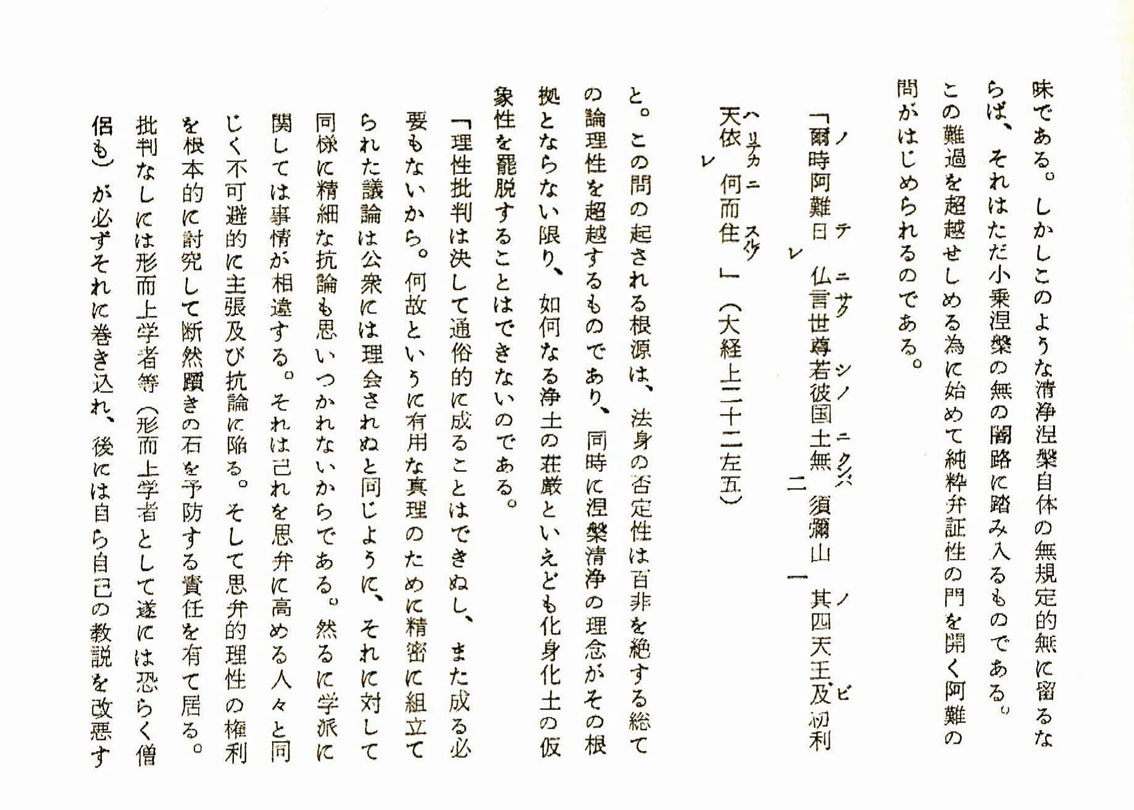 味である。しかしこのような清浄涅槃自体の無規定的無に留るならば、それはただ小乗涅槃の無の闇路に踏み入るものである。この難過を超越せしめる為に始めて純粋弁証性の門を開く阿難の問がはじめられるのである。

「爾時阿難白仏言世尊若彼国土無須彌山其四天王及忉利天依何而住」（大経上二十二左五）

と。この問の起される根源は、法身の否定性は百非を絶する総ての論理性を超越するものであり、同時に涅槃清浄の理念がその根拠とならない限り、如何なる浄土の荘厳といえども化身化土の仮象性を罷脱することはできないのである。

「理性批判は決して通俗的に成ることはできぬし、また成る必要もないから。何故というに有用な真理のために精密に組立てられた議論は公衆には理会されぬと同じように、それに対して同様に精細な抗論も思いつかれないからである。然るに学派に関しては事情が相違する。それは己れを思弁に高める人々と同じく不可避的に主張及び抗論に陥る。そして思弁的理性の権利を根本的に討究して断然躓きの石を予防する責任を有て居る。批判なしには形而上学者等（形而上学者として遂には恐らく僧侶も）が必ずそれに巻き込れ、後には自ら自己の教説を改悪す